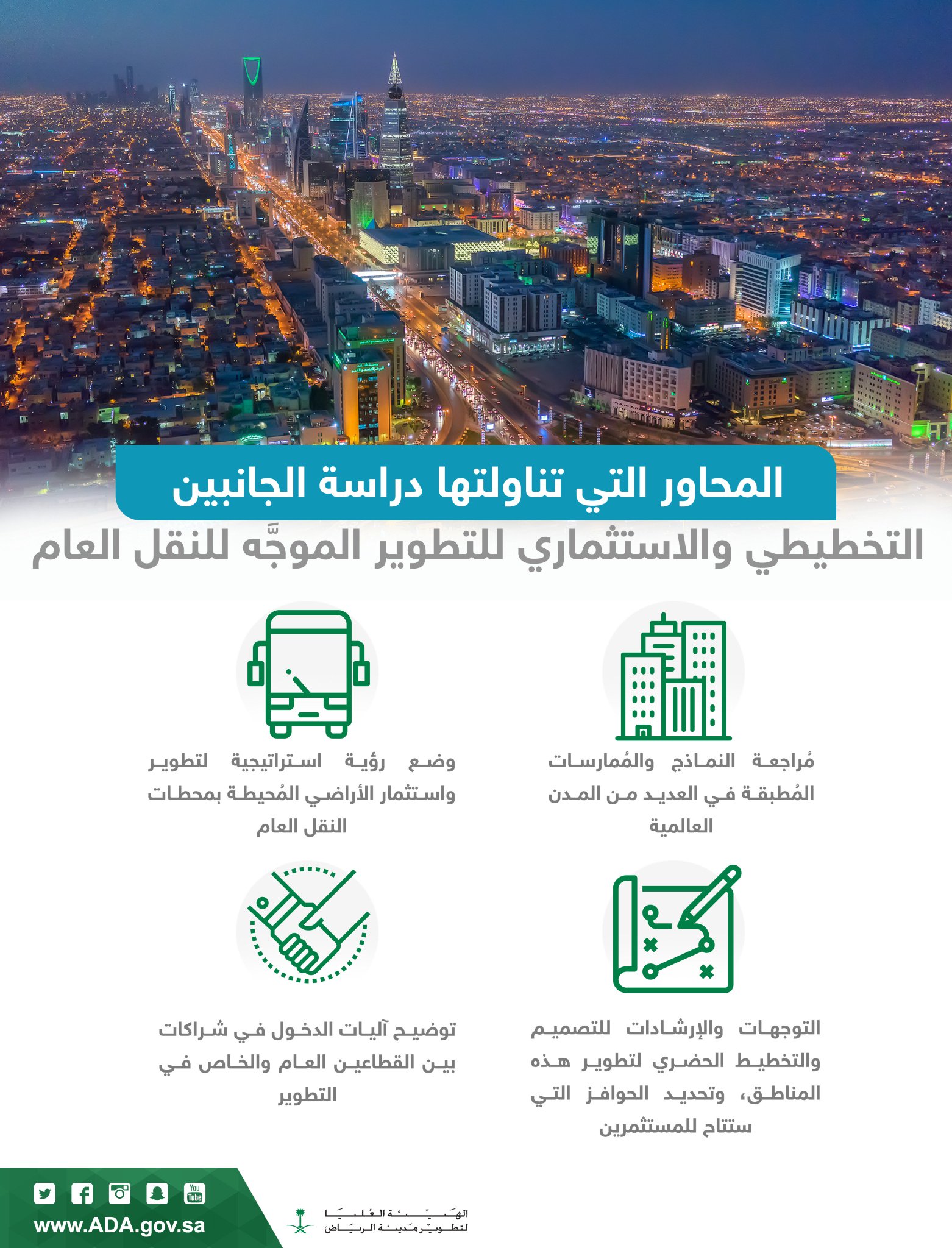 المحاور التي تناولتها دراسة الجانبين
التخطيطي والاستثماري للتطوير الموجَّه للنقل العام

مُراجعة النماذج والمُمارسات المُطبقة في العديد من المدن العالمية

وضع رؤية استراتيجية لتطوير واستثمار الأراضي المُحيطة بمحطات النقل العام

التوجهات والإرشادات للتصميم والتخطيط الحضري لتطوير هذه المناطق، وتحديد الحوافز التي ستتاح للمستثمرين

توضيح آليات الدخول في شراكات بين القطاعين العام والخاص في التطوير

You Tube

www.ADA.gov.sa

الهيئة العليا لتطوير مدينة الرياض